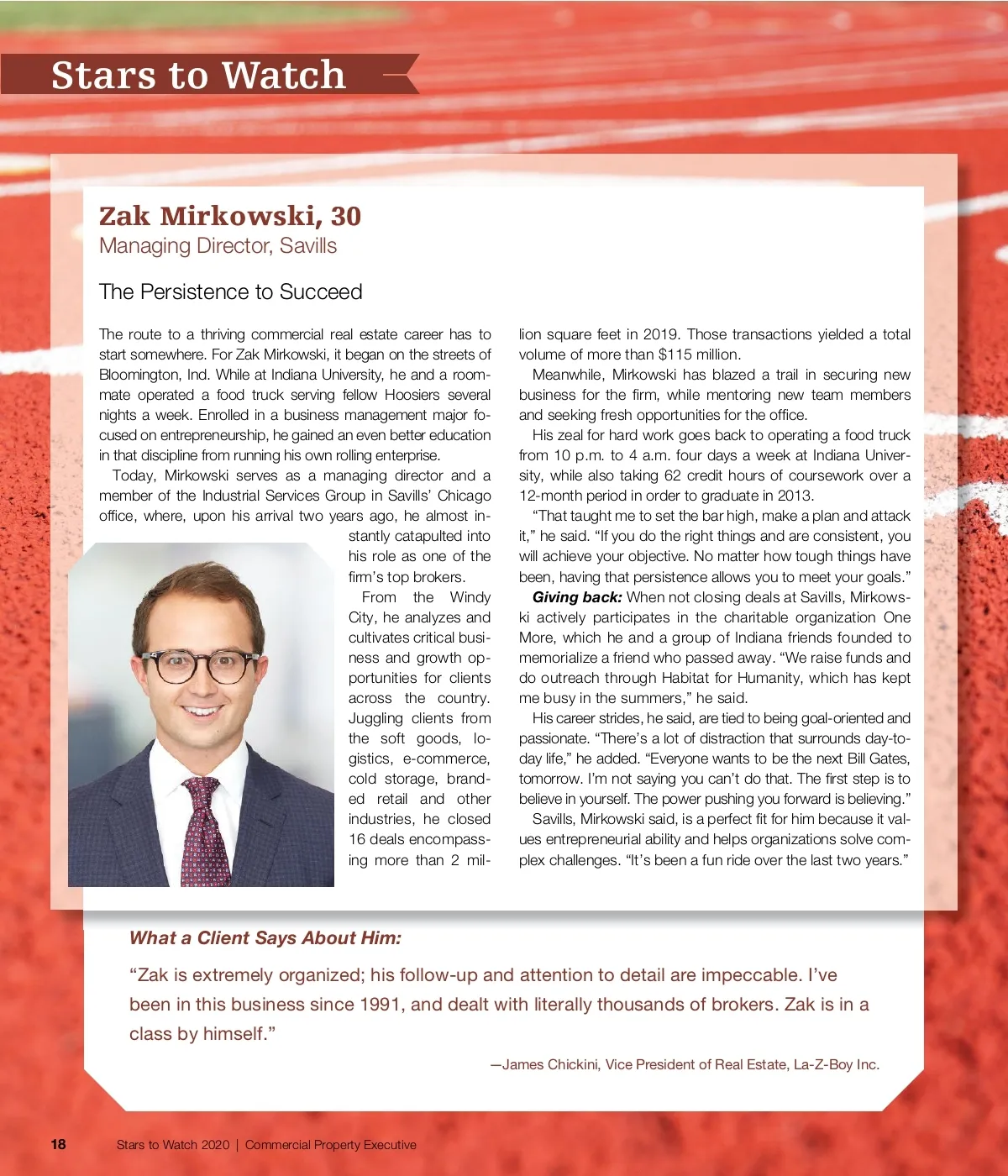 Stars to Watch

Zak Mirkowski, 30
Managing Director, Savills

The Persistence to Succeed

The route to a thriving commercial real estate career has to start somewhere. For Zak Mirkowski, it began on the streets of Bloomington, Ind. While at Indiana University, he and a roommate operated a food truck serving fellow Hoosiers several nights a week. Enrolled in a business management major focused on entrepreneurship, he gained an even better education in that discipline from running his own rolling enterprise.

Today, Mirkowski serves as a managing director and a member of the Industrial Services Group in Savills' Chicago office, where, upon his arrival two years ago, he almost instantly catapulted into his role as one of the firm's top brokers.

From the Windy City, he analyzes and cultivates critical business and growth opportunities for clients across the country. Juggling clients from the soft goods, logistics, e-commerce, cold storage, branded retail and other industries, he closed 16 deals encompassing more than 2 million square feet in 2019. Those transactions yielded a total volume of more than $115 million.

Meanwhile, Mirkowski has blazed a trail in securing new business for the firm, while mentoring new team members and seeking fresh opportunities for the office.

His zeal for hard work goes back to operating a food truck from 10 p.m. to 4 a.m. four days a week at Indiana University, while also taking 62 credit hours of coursework over a 12-month period in order to graduate in 2013.

"That taught me to set the bar high, make a plan and attack it," he said. "If you do the right things and are consistent, you will achieve your objective. No matter how tough things have been, having that persistence allows you to meet your goals."

Giving back: When not closing deals at Savills, Mirkowski actively participates in the charitable organization One More, which he and a group of Indiana friends founded to memorialize a friend who passed away. "We raise funds and do outreach through Habitat for Humanity, which has kept me busy in the summers," he said.

His career strides, he said, are tied to being goal-oriented and passionate. "There's a lot of distraction that surrounds day-to-day life," he added. "Everyone wants to be the next Bill Gates, tomorrow. I'm not saying you can't do that. The first step is to believe in yourself. The power pushing you forward is believing."

Savills, Mirkowski said, is a perfect fit for him because it values entrepreneurial ability and helps organizations solve complex challenges. "It's been a fun ride over the last two years."

What a Client Says About Him:

"Zak is extremely organized; his follow-up and attention to detail are impeccable. I've been in this business since 1991, and dealt with literally thousands of brokers. Zak is in a class by himself."

—James Chickini, Vice President of Real Estate, La-Z-Boy Inc.

18 Stars to Watch 2020 | Commercial Property Executive